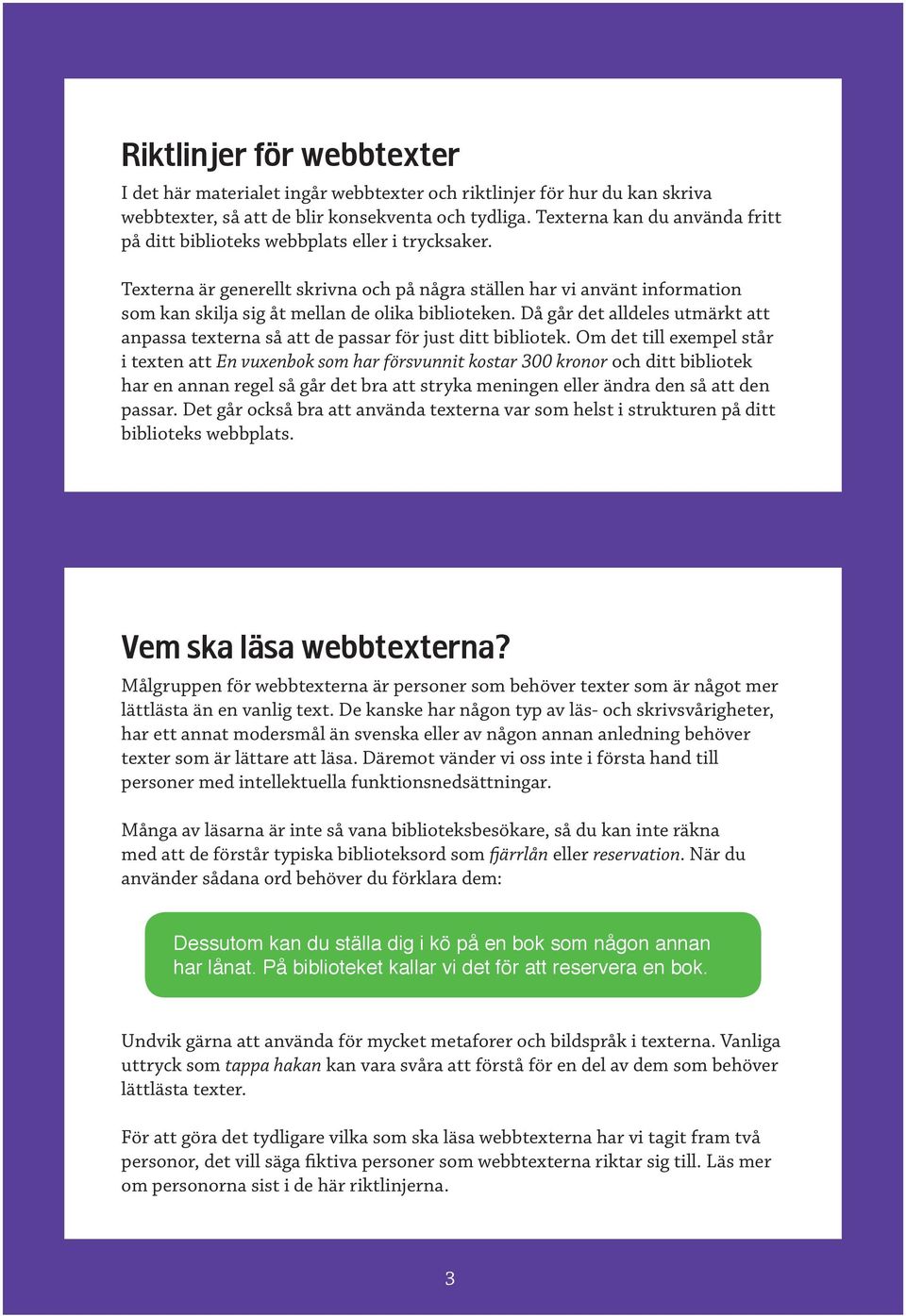 Riktlinjer för webbtexter

I det här materialet ingår webbtexter och riktlinjer för hur du kan skriva webbtexter, så att de blir konsekventa och tydliga. Texterna kan du använda fritt på ditt biblioteks webbplats eller i trycksaker.

Texterna är generellt skrivna och på några ställen har vi använt information som kan skilja sig åt mellan de olika biblioteken. Då går det alldeles utmärkt att anpassa texterna så att de passar för just ditt bibliotek. Om det till exempel står i texten att En vuxenbok som har försvunnit kostar 300 kronor och ditt bibliotek har en annan regel så går det bra att stryka meningen eller ändra den så att den passar. Det går också bra att använda texterna var som helst i strukturen på ditt biblioteks webbplats.

Vem ska läsa webbtexterna?

Målgruppen för webbtexterna är personer som behöver texter som är något mer lättlästa än en vanlig text. De kanske har någon typ av läs- och skrivsvårigheter, har ett annat modersmål än svenska eller av någon annan anledning behöver texter som är lättare att läsa. Däremot vänder vi oss inte i första hand till personer med intellektuella funktionsnedsättningar.

Många av läsarna är inte så vana biblioteksbesökare, så du kan inte räkna med att de förstår typiska biblioteksord som fjärrlån eller reservation. När du använder sådana ord behöver du förklara dem:

Dessutom kan du ställa dig i kö på en bok som någon annan har lånat. På biblioteket kallar vi det för att reservera en bok.

Undvik gärna att använda för mycket metaforer och bildspråk i texterna. Vanliga uttryck som tappa hakan kan vara svåra att förstå för en del av dem som behöver lättlästa texter.

För att göra det tydligare vilka som ska läsa webbtexterna har vi tagit fram två personor, det vill säga fiktiva personer som webbtexterna riktar sig till. Läs mer om personorna sist i de här riktlinjerna.

3